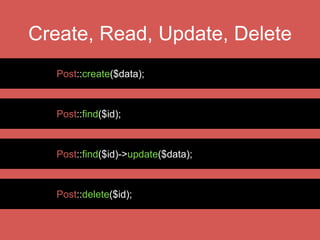 Create, Read, Update, Delete

Post::create($data);

Post::find($id);

Post::find($id)->update($data);

Post::delete($id);